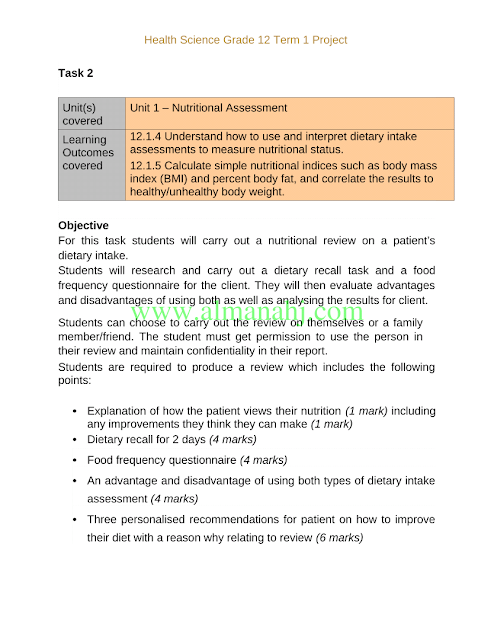 Health Science Grade 12 Term 1 Project

Task 2

| Unit(s) covered | Unit 1 – Nutritional Assessment |
|---|---|
| Learning Outcomes covered | 12.1.4 Understand how to use and interpret dietary intake assessments to measure nutritional status. 12.1.5 Calculate simple nutritional indices such as body mass index (BMI) and percent body fat, and correlate the results to healthy/unhealthy body weight. |

Objective
For this task students will carry out a nutritional review on a patient's dietary intake.
Students will research and carry out a dietary recall task and a food frequency questionnaire for the client. They will then evaluate advantages and disadvantages of using both as well as analysing the results for client.

www.almanahj.com

Students can choose to carry out the review on themselves or a family member/friend. The student must get permission to use the person in their review and maintain confidentiality in their report.
Students are required to produce a review which includes the following points:

• Explanation of how the patient views their nutrition (1 mark) including any improvements they think they can make (1 mark)
• Dietary recall for 2 days (4 marks)
• Food frequency questionnaire (4 marks)
• An advantage and disadvantage of using both types of dietary intake assessment (4 marks)
• Three personalised recommendations for patient on how to improve their diet with a reason why relating to review (6 marks)